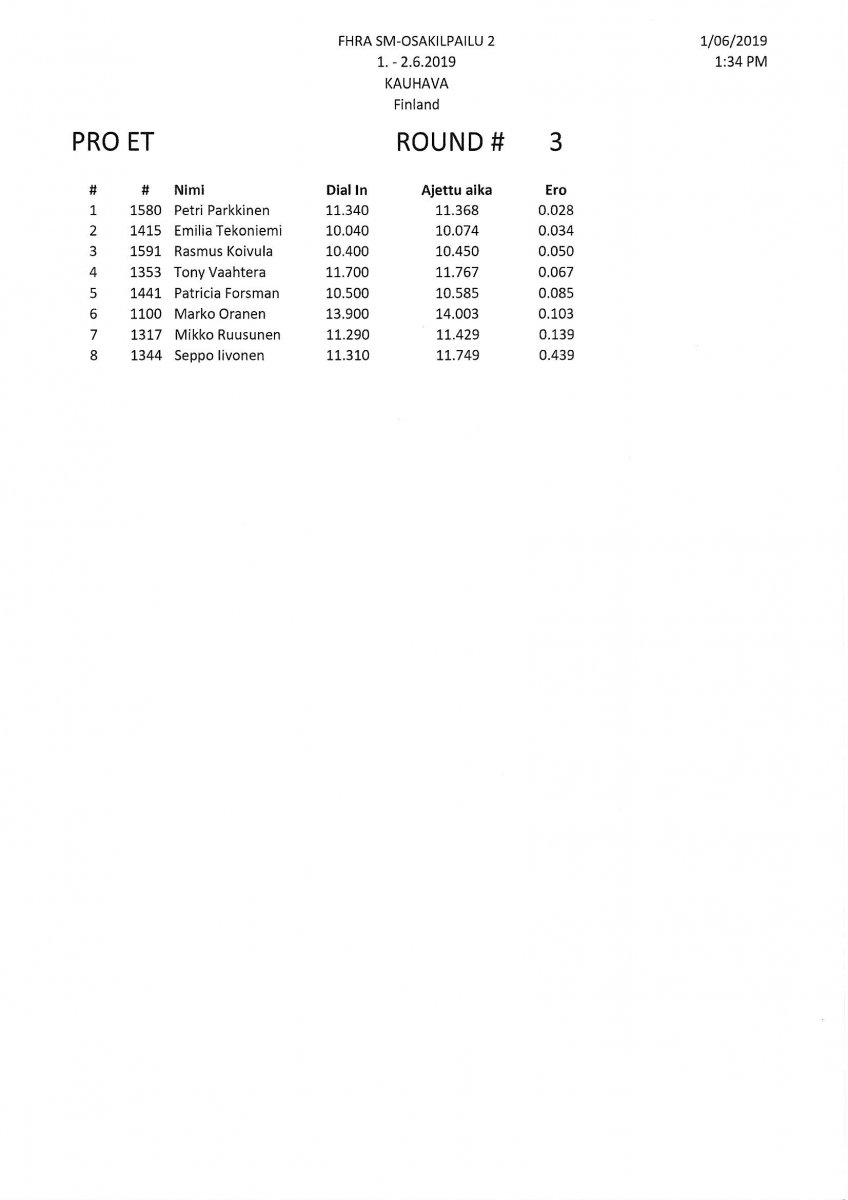 FHRA SM-OSAKILPAILU 2
1. - 2.6.2019
KAUHAVA
Finland

1/06/2019
1:34 PM

PRO ET

ROUND # 3

| # | # | Nimi | Dial In | Ajettu aika | Ero |
|---|---|---|---|---|---|
| 1 | 1580 | Petri Parkkinen | 11.340 | 11.368 | 0.028 |
| 2 | 1415 | Emilia Tekoniemi | 10.040 | 10.074 | 0.034 |
| 3 | 1591 | Rasmus Koivula | 10.400 | 10.450 | 0.050 |
| 4 | 1353 | Tony Vaahtera | 11.700 | 11.767 | 0.067 |
| 5 | 1441 | Patricia Forsman | 10.500 | 10.585 | 0.085 |
| 6 | 1100 | Marko Oranen | 13.900 | 14.003 | 0.103 |
| 7 | 1317 | Mikko Ruusunen | 11.290 | 11.429 | 0.139 |
| 8 | 1344 | Seppo Iivonen | 11.310 | 11.749 | 0.439 |